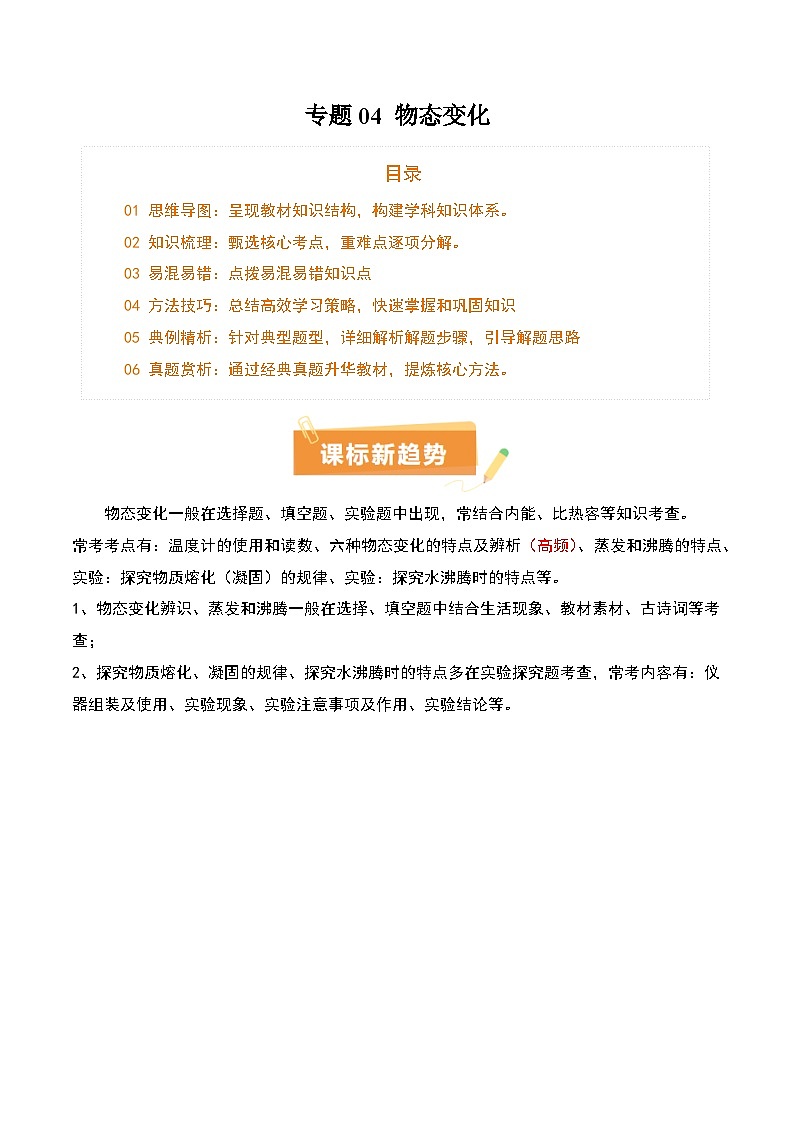 专题 04 物态变化

目录

01 思维导图：呈现教材知识结构，构建学科知识体系。

02 知识梳理：甄选核心考点，重难点逐项分解。

03 易混易错：点拨易混易错知识点

04 方法技巧：总结高效学习策略，快速掌握和巩固知识

05 典例精析：针对典型题型，详细解析解题步骤，引导解题思路

06 真题赏析：通过经典真题升华教材，提炼核心方法。

课标新趋势

物态变化一般在选择题、填空题、实验题中出现，常结合内能、比热容等知识考查。

常考考点有：温度计的使用和读数、六种物态变化的特点及辨析（高频）、蒸发和沸腾的特点、实验：探究物质熔化（凝固）的规律、实验：探究水沸腾时的特点等。

1、物态变化辨识、蒸发和沸腾一般在选择、填空题中结合生活现象、教材素材、古诗词等考查；

2、探究物质熔化、凝固的规律、探究水沸腾时的特点多在实验探究题考查，常考内容有：仪器组装及使用、实验现象、实验注意事项及作用、实验结论等。